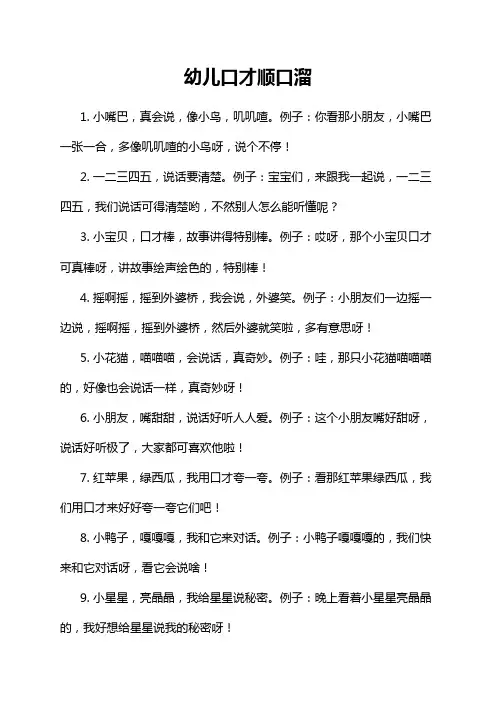 幼儿口才顺口溜

1. 小嘴巴，真会说，像小鸟，叽叽喳。例子：你看那小朋友，小嘴巴一张一合，多像叽叽喳的小鸟呀，说个不停！

2. 一二三四五，说话要清楚。例子：宝宝们，来跟我一起说，一二三四五，我们说话可得清楚哟，不然别人怎么能听懂呢？

3. 小宝贝，口才棒，故事讲得特别棒。例子：哎呀，那个小宝贝口才可真棒呀，讲故事绘声绘色的，特别棒！

4. 摇啊摇，摇到外婆桥，我会说，外婆笑。例子：小朋友们一边摇一边说，摇啊摇，摇到外婆桥，然后外婆就笑啦，多有意思呀！

5. 小花猫，喵喵喵，会说话，真奇妙。例子：哇，那只小花猫喵喵喵的，好像也会说话一样，真奇妙呀！

6. 小朋友，嘴甜甜，说话好听人人爱。例子：这个小朋友嘴好甜呀，说话好听极了，大家都可喜欢他啦！

7. 红苹果，绿西瓜，我用口才夸一夸。例子：看那红苹果绿西瓜，我们用口才来好好夸一夸它们吧！

8. 小鸭子，嘎嘎嘎，我和它来对话。例子：小鸭子嘎嘎嘎的，我们快来和它对话呀，看它会说啥！

9. 小星星，亮晶晶，我给星星说秘密。例子：晚上看着小星星亮晶晶的，我好想给星星说我的秘密呀！